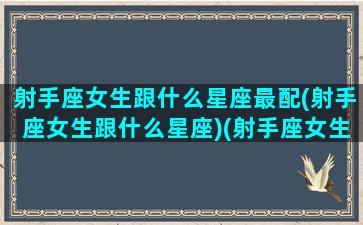 射手座女生跟什么星座最配(射手座女生跟什么星座)(射手座女生